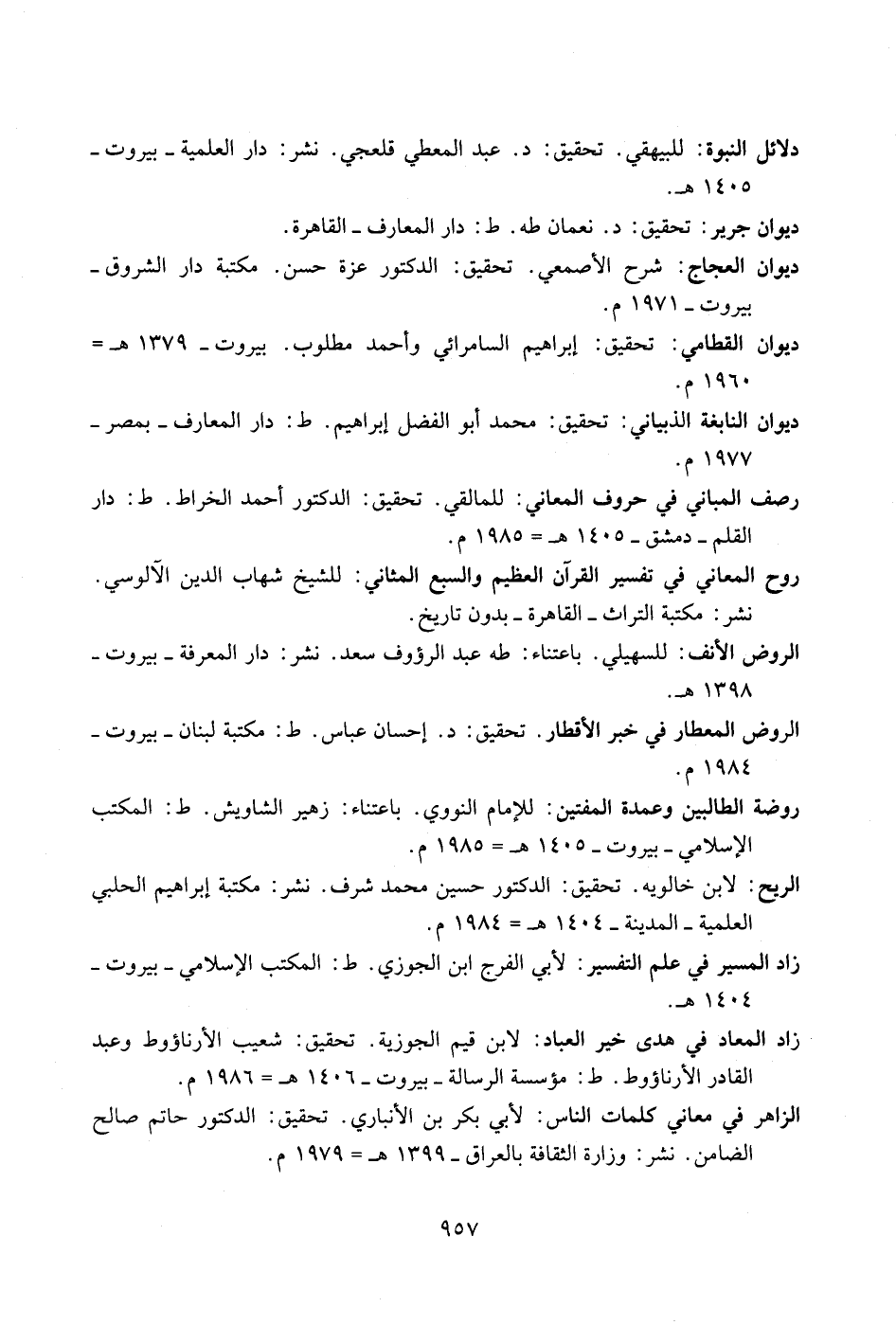 دلائل النبوة: للبيهقي. تحقيق: د. عبد المعطي قلعجي. نشر: دار العلمية ـ بيروت ـ ١٤٠٥ هـ.

ديوان جرير: تحقيق: د. نعمان طه. ط: دار المعارف ـ القاهرة.

ديوان العجاج: شرح الأصمعي. تحقيق: الدكتور عزة حسن. مكتبة دار الشروق ـ بيروت ـ ١٩٧١ م.

ديوان القطامي: تحقيق: إبراهيم السامرائي وأحمد مطلوب. بيروت ـ ١٣٧٩ هـ = ١٩٦٠ م.

ديوان النابغة الذبياني: تحقيق: محمد أبو الفضل إبراهيم. ط: دار المعارف ـ بمصر ـ ١٩٧٧ م.

رصف المباني في حروف المعاني: للمالقي. تحقيق: الدكتور أحمد الخراط. ط: دار القلم ـ دمشق ـ ١٤٠٥ هـ = ١٩٨٥ م.

روح المعاني في تفسير القرآن العظيم والسبع المثاني: للشيخ شهاب الدين الآلوسي. نشر: مكتبة التراث ـ القاهرة ـ بدون تاريخ.

الروض الأنف: للسهيلي. باعتناء: طه عبد الرؤوف سعد. نشر: دار المعرفة ـ بيروت ـ ١٣٩٨ هـ.

الروض المعطار في خبر الأقطار. تحقيق: د. إحسان عباس. ط: مكتبة لبنان ـ بيروت ـ ١٩٨٤ م.

روضة الطالبين وعمدة المفتين: للإمام النووي. باعتناء: زهير الشاويش. ط: المكتب الإسلامي ـ بيروت ـ ١٤٠٥ هـ = ١٩٨٥ م.

الريح: لابن خالويه. تحقيق: الدكتور حسين محمد شرف. نشر: مكتبة إبراهيم الحلبي العلمية ـ المدينة ـ ١٤٠٤ هـ = ١٩٨٤ م.

زاد المسير في علم التفسير: لأبي الفرج ابن الجوزي. ط: المكتب الإسلامي ـ بيروت ـ ١٤٠٤ هـ.

زاد المعاد في هدى خير العباد: لابن قيم الجوزية. تحقيق: شعيب الأرناؤوط وعبد القادر الأرناؤوط. ط: مؤسسة الرسالة ـ بيروت ـ ١٤٠٦ هـ = ١٩٨٦ م.

الزاهر في معاني كلمات الناس: لأبي بكر بن الأنباري. تحقيق: الدكتور حاتم صالح الضامن. نشر: وزارة الثقافة بالعراق ـ ١٣٩٩ هـ = ١٩٧٩ م.

٩٥٧